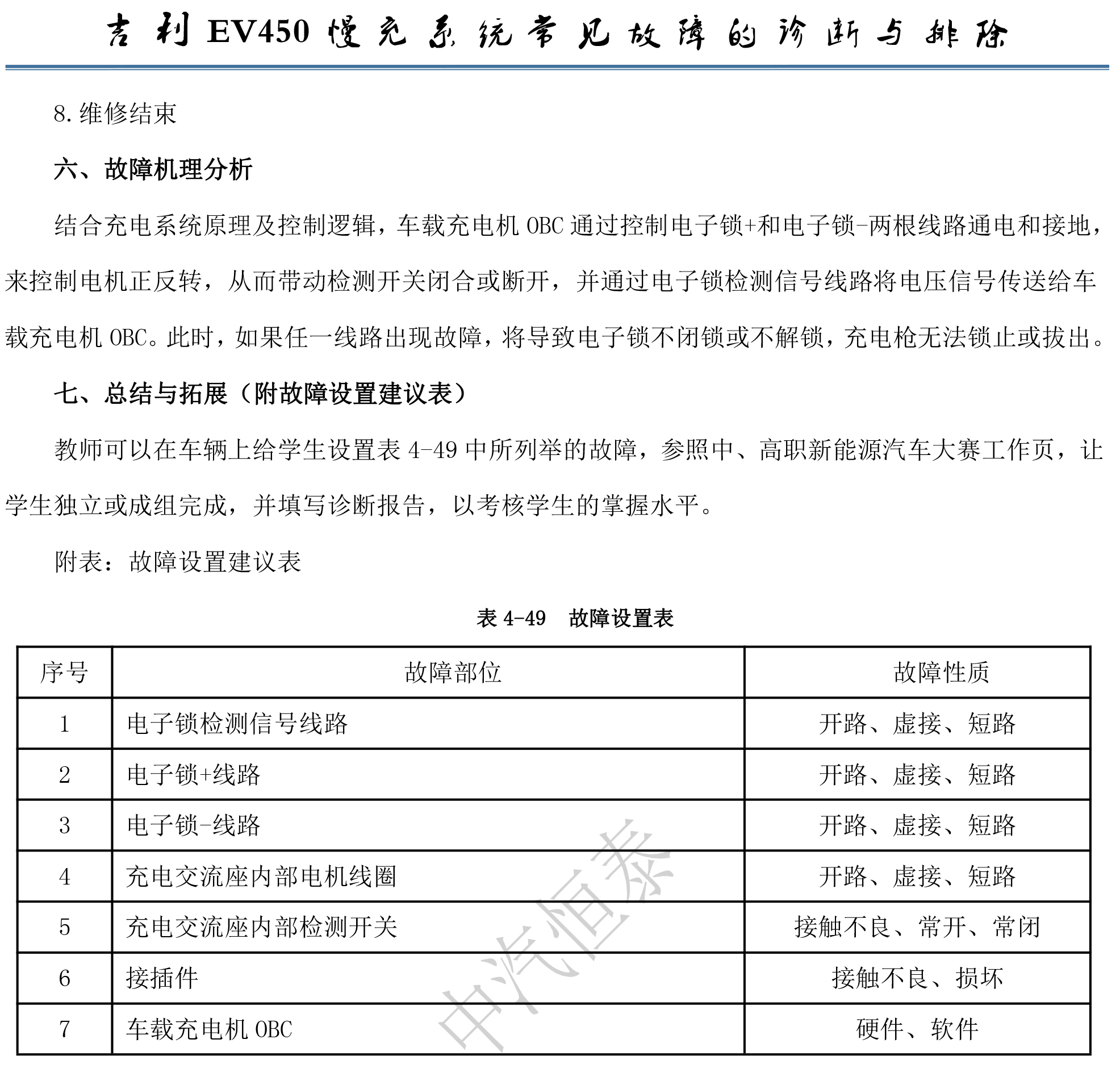 吉利 EV450 慢充系统常见故障的诊断与排除

8.维修结束

六、故障机理分析

结合充电系统原理及控制逻辑，车载充电机 OBC 通过控制电子锁+和电子锁-两根线路通电和接地，来控制电机正反转，从而带动检测开关闭合或断开，并通过电子锁检测信号线路将电压信号传送给车载充电机 OBC。此时，如果任一线路出现故障，将导致电子锁不闭锁或不解锁，充电枪无法锁止或拔出。

七、总结与拓展（附故障设置建议表）

教师可以在车辆上给学生设置表 4-49 中所列举的故障，参照中、高职新能源汽车大赛工作页，让学生独立或成组完成，并填写诊断报告，以考核学生的掌握水平。

附表：故障设置建议表

表 4-49　故障设置表

| 序号 | 故障部位 | 故障性质 |
|---|---|---|
| 1 | 电子锁检测信号线路 | 开路、虚接、短路 |
| 2 | 电子锁+线路 | 开路、虚接、短路 |
| 3 | 电子锁-线路 | 开路、虚接、短路 |
| 4 | 充电交流座内部电机线圈 | 开路、虚接、短路 |
| 5 | 充电交流座内部检测开关 | 接触不良、常开、常闭 |
| 6 | 接插件 | 接触不良、损坏 |
| 7 | 车载充电机 OBC | 硬件、软件 |

中汽恒泰